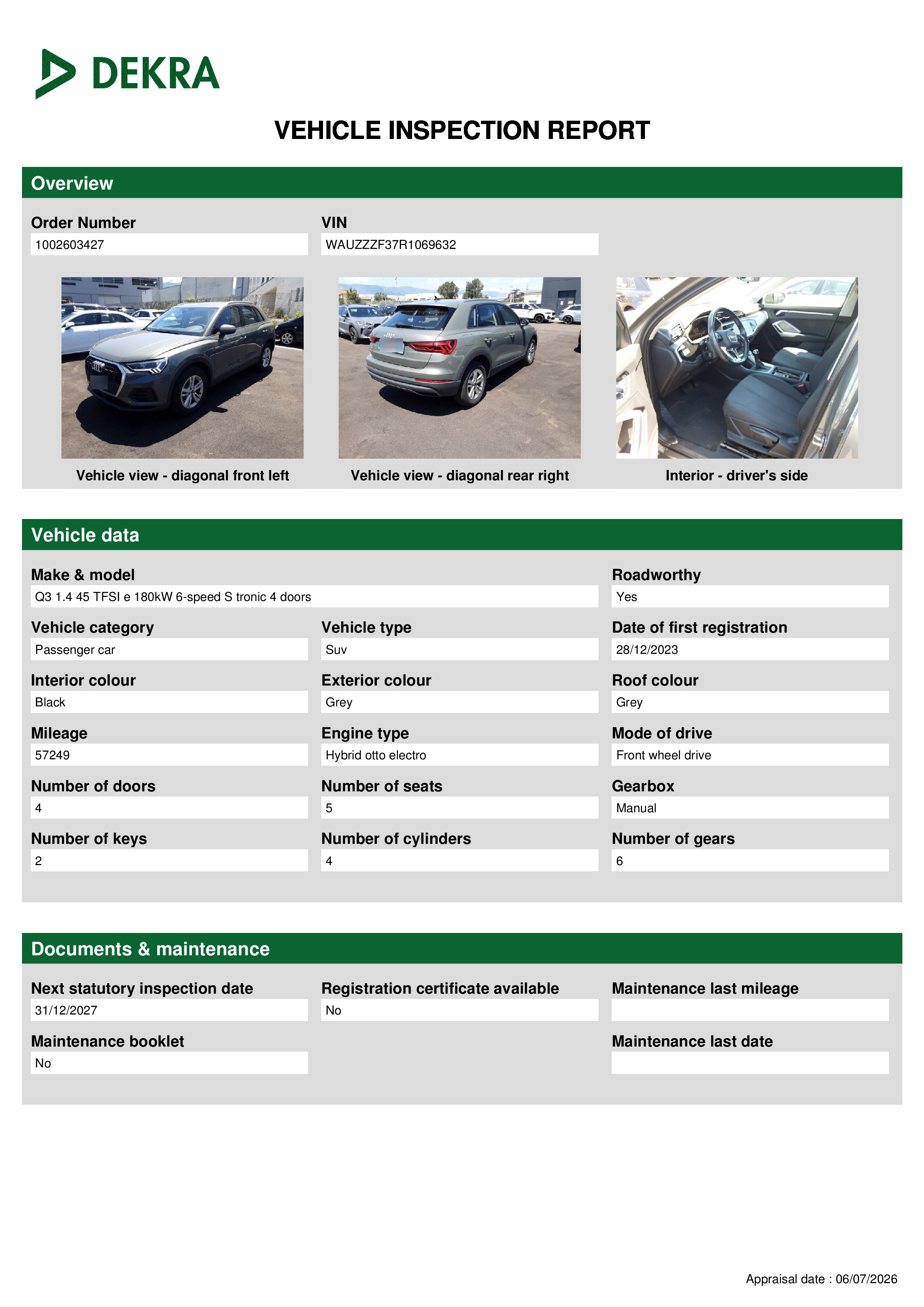 DEKRA

VEHICLE INSPECTION REPORT

Overview

Order Number
1002603427

VIN
WAUZZZF37R1069632

Vehicle view - diagonal front left

Vehicle view - diagonal rear right

Interior - driver's side

Vehicle data

Make & model
Q3 1.4 45 TFSI e 180kW 6-speed S tronic 4 doors

Roadworthy
Yes

Vehicle category
Passenger car

Vehicle type
Suv

Date of first registration
28/12/2023

Interior colour
Black

Exterior colour
Grey

Roof colour
Grey

Mileage
57249

Engine type
Hybrid otto electro

Mode of drive
Front wheel drive

Number of doors
4

Number of seats
5

Gearbox
Manual

Number of keys
2

Number of cylinders
4

Number of gears
6

Documents & maintenance

Next statutory inspection date
31/12/2027

Registration certificate available
No

Maintenance last mileage

Maintenance booklet
No

Maintenance last date

Appraisal date : 06/07/2026